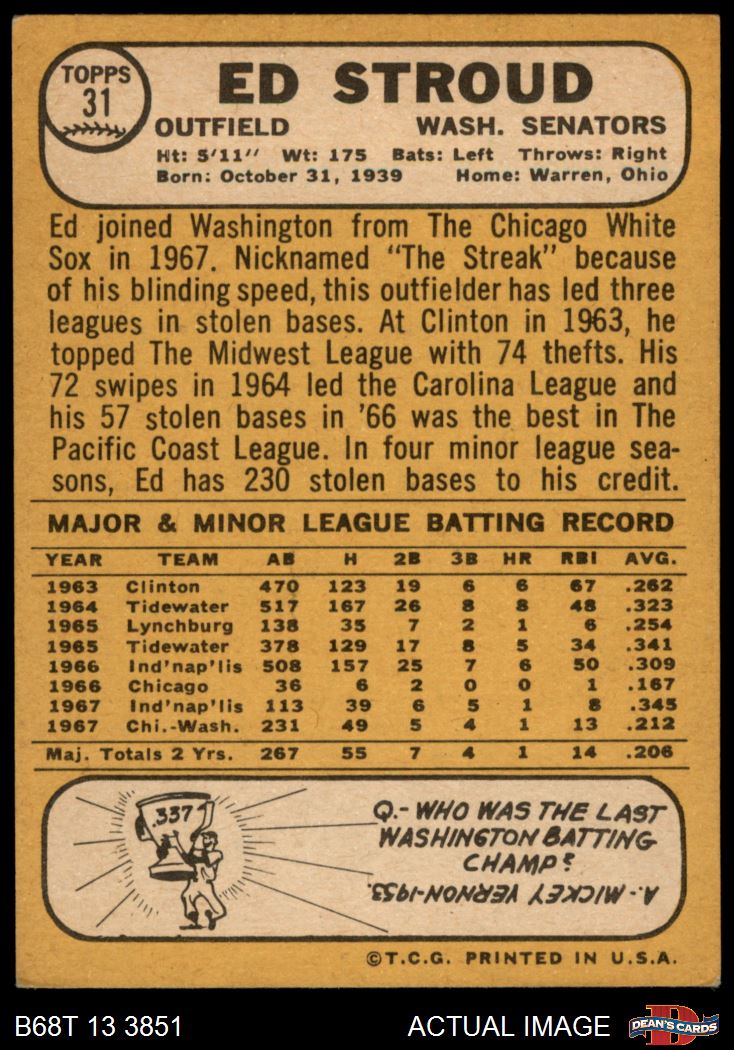 TOPPS
31

ED STROUD

OUTFIELD WASH. SENATORS

Ht: 5'11" Wt: 175 Bats: Left Throws: Right
Born: October 31, 1939 Home: Warren, Ohio

Ed joined Washington from The Chicago White Sox in 1967. Nicknamed "The Streak" because of his blinding speed, this outfielder has led three leagues in stolen bases. At Clinton in 1963, he topped The Midwest League with 74 thefts. His 72 swipes in 1964 led the Carolina League and his 57 stolen bases in '66 was the best in The Pacific Coast League. In four minor league seasons, Ed has 230 stolen bases to his credit.

MAJOR & MINOR LEAGUE BATTING RECORD

| YEAR | TEAM | AB | H | 2B | 3B | HR | RBI | AVG. |
|---|---|---|---|---|---|---|---|---|
| 1963 | Clinton | 470 | 123 | 19 | 6 | 6 | 67 | .262 |
| 1964 | Tidewater | 517 | 167 | 26 | 8 | 8 | 48 | .323 |
| 1965 | Lynchburg | 138 | 35 | 7 | 2 | 1 | 6 | .254 |
| 1965 | Tidewater | 378 | 129 | 17 | 8 | 5 | 34 | .341 |
| 1966 | Ind'nap'lis | 508 | 157 | 25 | 7 | 6 | 50 | .309 |
| 1966 | Chicago | 36 | 6 | 2 | 0 | 0 | 1 | .167 |
| 1967 | Ind'nap'lis | 113 | 39 | 6 | 5 | 1 | 8 | .345 |
| 1967 | Chi.-Wash. | 231 | 49 | 5 | 4 | 1 | 13 | .212 |
| Maj. Totals 2 Yrs. | | 267 | 55 | 7 | 4 | 1 | 14 | .206 |

337

Q.- WHO WAS THE LAST WASHINGTON BATTING CHAMP?

A.- MICKEY VERNON-1953.

©T.C.G. PRINTED IN U.S.A.

B68T 13 3851 ACTUAL IMAGE DEAN'S CARDS